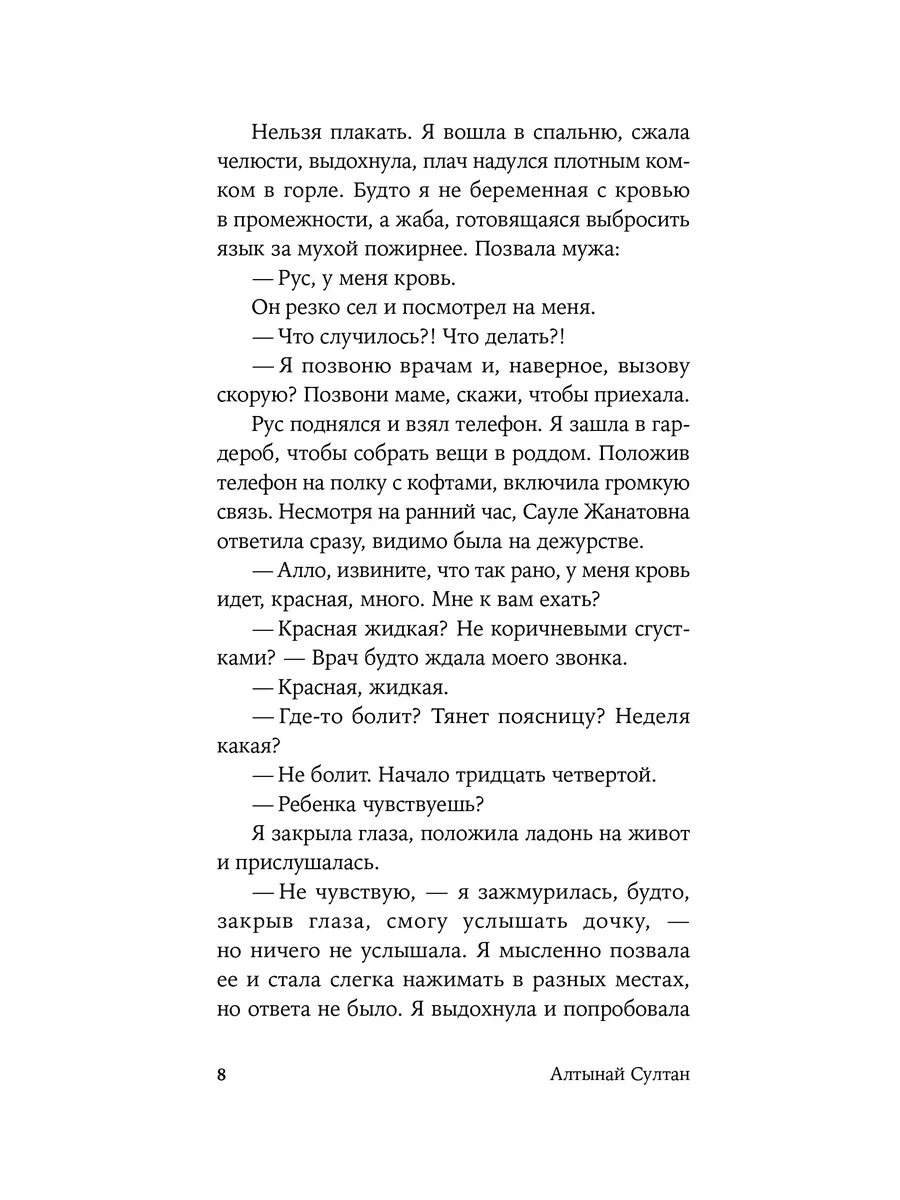 Нельзя плакать. Я вошла в спальню, сжала челюсти, выдохнула, плач надулся плотным комком в горле. Будто я не беременная с кровью в промежности, а жаба, готовящаяся выбросить язык за мухой пожирнее. Позвала мужа:

— Рус, у меня кровь.

Он резко сел и посмотрел на меня.

— Что случилось?! Что делать?!

— Я позвоню врачам и, наверное, вызову скорую? Позвони маме, скажи, чтобы приехала.

Рус поднялся и взял телефон. Я зашла в гардероб, чтобы собрать вещи в роддом. Положив телефон на полку с кофтами, включила громкую связь. Несмотря на ранний час, Сауле Жанатовна ответила сразу, видимо была на дежурстве.

— Алло, извините, что так рано, у меня кровь идет, красная, много. Мне к вам ехать?

— Красная жидкая? Не коричневыми сгустками? — Врач будто ждала моего звонка.

— Красная, жидкая.

— Где-то болит? Тянет поясницу? Неделя какая?

— Не болит. Начало тридцать четвертой.

— Ребенка чувствуешь?

Я закрыла глаза, положила ладонь на живот и прислушалась.

— Не чувствую, — я зажмурилась, будто, закрыв глаза, смогу услышать дочку, — но ничего не услышала. Я мысленно позвала ее и стала слегка нажимать в разных местах, но ответа не было. Я выдохнула и попробовала

8 Алтынай Султан